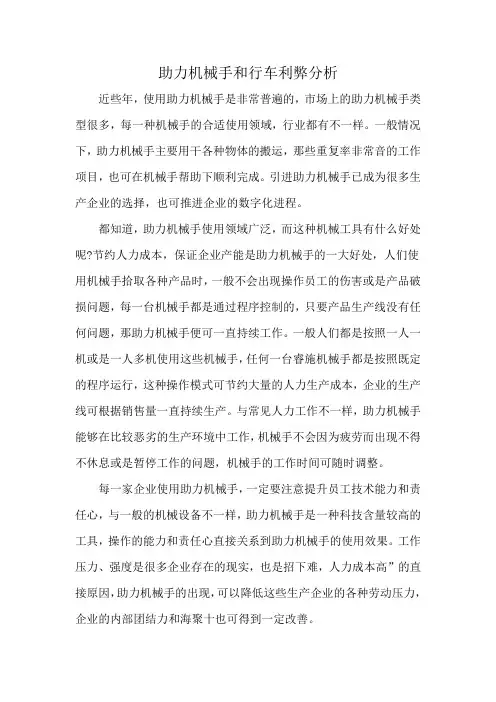 助力机械手和行车利弊分析

近些年，使用助力机械手是非常普遍的，市场上的助力机械手类型很多，每一种机械手的合适使用领域，行业都有不一样。一般情况下，助力机械手主要用干各种物体的搬运，那些重复率非常音的工作项目，也可在机械手帮助下顺利完成。引进助力机械手已成为很多生产企业的选择，也可推进企业的数字化进程。

都知道，助力机械手使用领域广泛，而这种机械工具有什么好处呢?节约人力成本，保证企业产能是助力机械手的一大好处，人们使用机械手拾取各种产品时，一般不会出现操作员工的伤害或是产品破损问题，每一台机械手都是通过程序控制的，只要产品生产线没有任何问题，那助力机械手便可一直持续工作。一般人们都是按照一人一机或是一人多机使用这些机械手，任何一台睿施机械手都是按照既定的程序运行，这种操作模式可节约大量的人力生产成本，企业的生产线可根据销售量一直持续生产。与常见人力工作不一样，助力机械手能够在比较恶劣的生产环境中工作，机械手不会因为疲劳而出现不得不休息或是暂停工作的问题，机械手的工作时间可随时调整。

每一家企业使用助力机械手，一定要注意提升员工技术能力和责任心，与一般的机械设备不一样，助力机械手是一种科技含量较高的工具，操作的能力和责任心直接关系到助力机械手的使用效果。工作压力、强度是很多企业存在的现实，也是招下难，人力成本高”的直接原因，助力机械手的出现，可以降低这些生产企业的各种劳动压力，企业的内部团结力和海聚十也可得到一定改善。